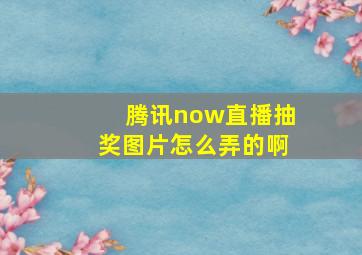 腾讯now直播抽奖图片怎么弄的啊